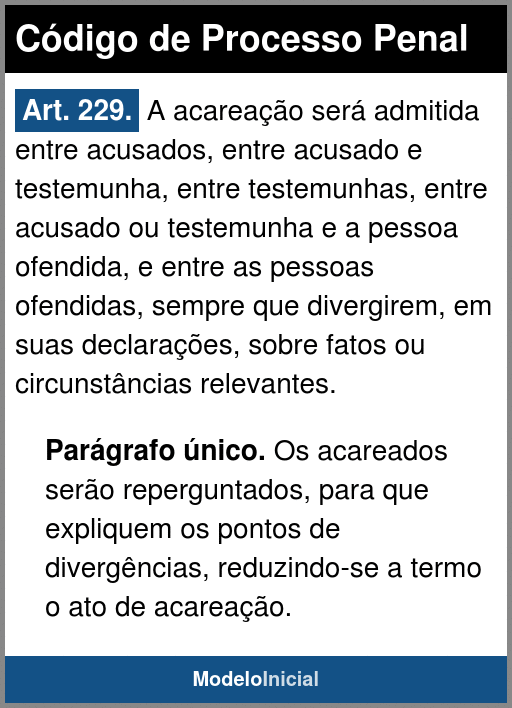 Código de Processo Penal

Art. 229. A acareação será admitida entre acusados, entre acusado e testemunha, entre testemunhas, entre acusado ou testemunha e a pessoa ofendida, e entre as pessoas ofendidas, sempre que divergirem, em suas declarações, sobre fatos ou circunstâncias relevantes.

Parágrafo único. Os acareados serão reperguntados, para que expliquem os pontos de divergências, reduzindo-se a termo o ato de acareação.

ModeloInicial